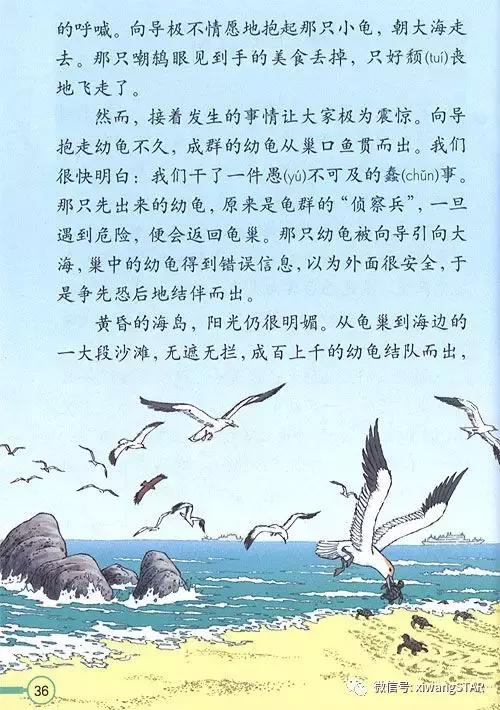 的呼喊。向导极不情愿地抱起那只小龟，朝大海走去。那只嘲鸫眼见到手的美食丢掉，只好颓(tuí)丧地飞走了。

然而，接着发生的事情让大家极为震惊。向导抱走幼龟不久，成群的幼龟从巢口鱼贯而出。我们很快明白：我们干了一件愚(yú)不可及的蠢(chǔn)事。那只先出来的幼龟，原来是龟群的“侦察兵”，一旦遇到危险，便会返回龟巢。那只幼龟被向导引向大海，巢中的幼龟得到错误信息，以为外面很安全，于是争先恐后地结伴而出。

黄昏的海岛，阳光仍很明媚。从龟巢到海边的一大段沙滩，无遮无拦，成百上千的幼龟结队而出，

36

微信号: xiwangSTAR